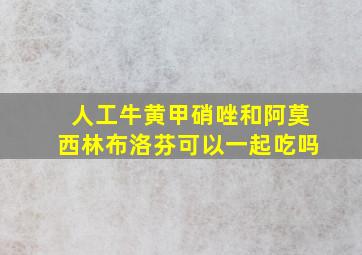 人工牛黄甲硝唑和阿莫西林布洛芬可以一起吃吗